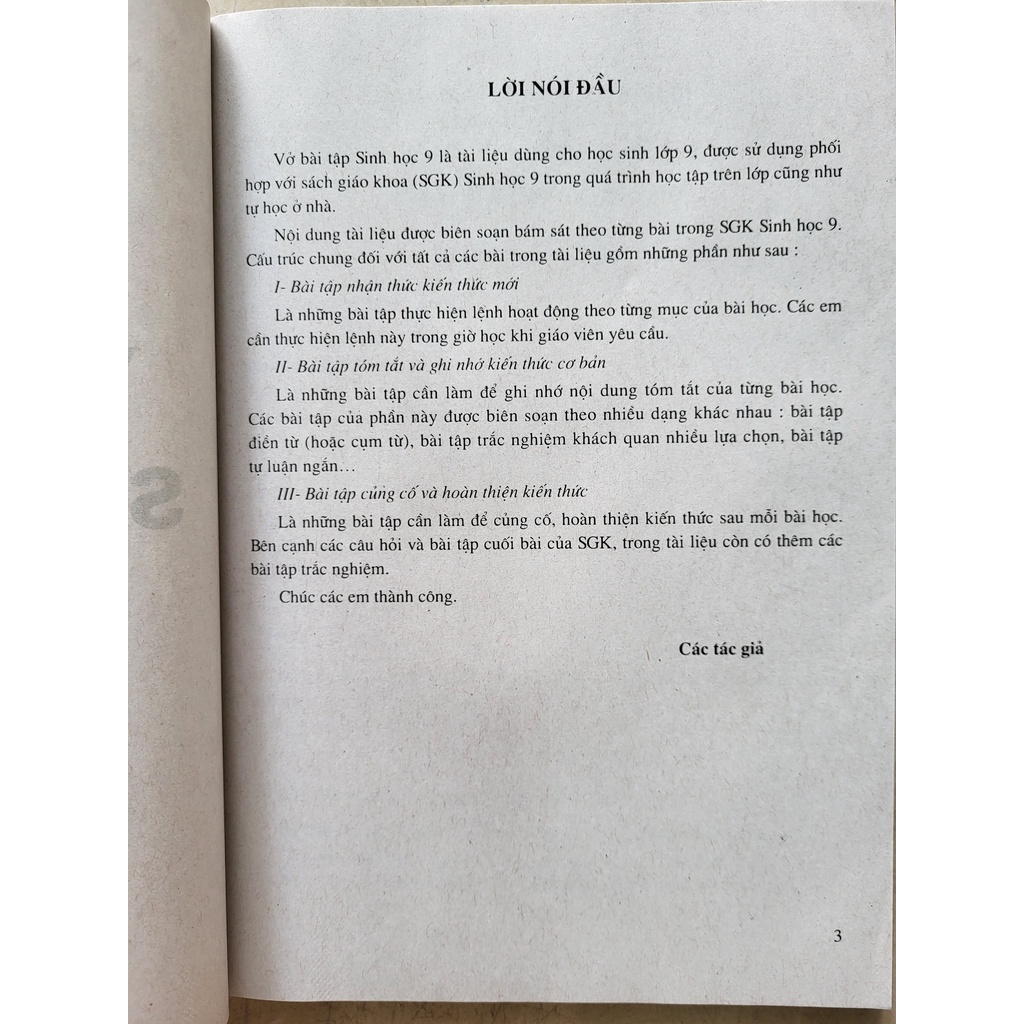 LỜI NÓI ĐẦU

Vở bài tập Sinh học 9 là tài liệu dùng cho học sinh lớp 9, được sử dụng phối hợp với sách giáo khoa (SGK) Sinh học 9 trong quá trình học tập trên lớp cũng như tự học ở nhà.

Nội dung tài liệu được biên soạn bám sát theo từng bài trong SGK Sinh học 9. Cấu trúc chung đối với tất cả các bài trong tài liệu gồm những phần như sau :

I- Bài tập nhận thức kiến thức mới

Là những bài tập thực hiện lệnh hoạt động theo từng mục của bài học. Các em cần thực hiện lệnh này trong giờ học khi giáo viên yêu cầu.

II- Bài tập tóm tắt và ghi nhớ kiến thức cơ bản

Là những bài tập cần làm để ghi nhớ nội dung tóm tắt của từng bài học. Các bài tập của phần này được biên soạn theo nhiều dạng khác nhau : bài tập điền từ (hoặc cụm từ), bài tập trắc nghiệm khách quan nhiều lựa chọn, bài tập tự luận ngắn...

III- Bài tập củng cố và hoàn thiện kiến thức

Là những bài tập cần làm để củng cố, hoàn thiện kiến thức sau mỗi bài học. Bên cạnh các câu hỏi và bài tập cuối bài của SGK, trong tài liệu còn có thêm các bài tập trắc nghiệm.

Chúc các em thành công.

Các tác giả

3